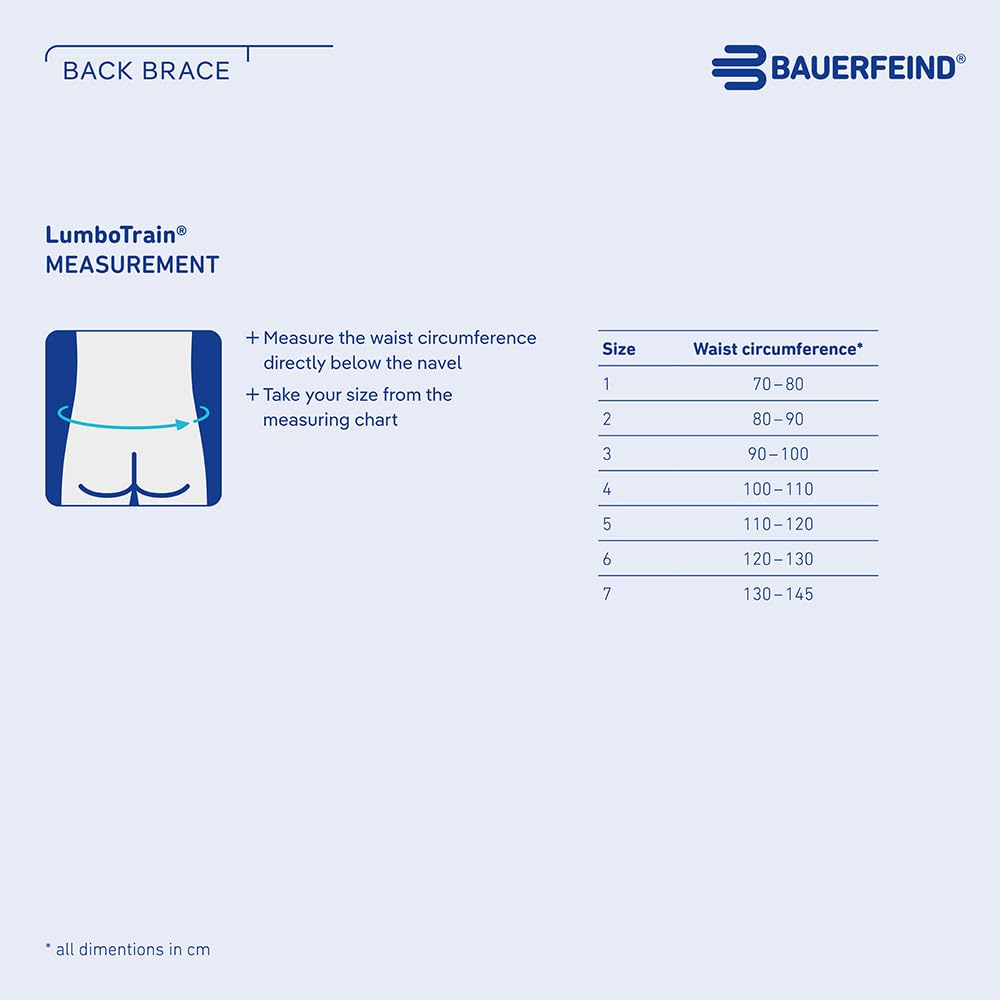 BACK BRACE

BAUERFEIND®

LumboTrain®
MEASUREMENT

+ Measure the waist circumference directly below the navel
+ Take your size from the measuring chart

| Size | Waist circumference* |
|---|---|
| 1 | 70 – 80 |
| 2 | 80 – 90 |
| 3 | 90 – 100 |
| 4 | 100 – 110 |
| 5 | 110 – 120 |
| 6 | 120 – 130 |
| 7 | 130 – 145 |

* all dimentions in cm